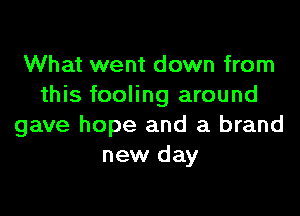 What went down from this fooling around gave hope and a brand new day